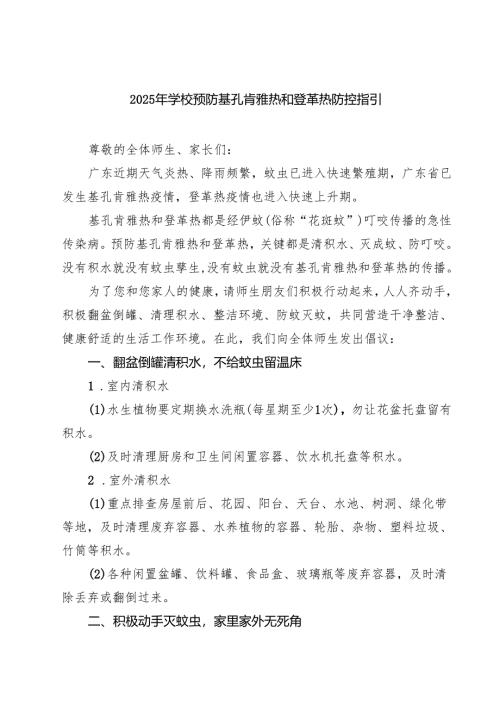 2025年学校预防基孔肯雅热和登革热防控指引

尊敬的全体师生、家长们：

广东近期天气炎热、降雨频繁，蚊虫已进入快速繁殖期，广东省已发生基孔肯雅热疫情，登革热疫情也进入快速上升期。

基孔肯雅热和登革热都是经伊蚊(俗称“花斑蚊”)叮咬传播的急性传染病。预防基孔肯雅热和登革热，关键都是清积水、灭成蚊、防叮咬。没有积水就没有蚊虫孳生，没有蚊虫就没有基孔肯雅热和登革热的传播。

为了您和您家人的健康，请师生朋友们积极行动起来，人人齐动手，积极翻盆倒罐、清理积水、整洁环境、防蚊灭蚊，共同营造干净整洁、健康舒适的生活工作环境。在此，我们向全体师生发出倡议：

一、翻盆倒罐清积水，不给蚊虫留温床

1．室内清积水

(1)水生植物要定期换水洗瓶(每星期至少1次)，勿让花盆托盘留有积水。

(2)及时清理厨房和卫生间闲置容器、饮水机托盘等积水。

2．室外清积水

(1)重点排查房屋前后、花园、阳台、天台、水池、树洞、绿化带等地，及时清理废弃容器、水养植物的容器、轮胎、杂物、塑料垃圾、竹筒等积水。

(2)各种闲置盆罐、饮料罐、食品盒、玻璃瓶等废弃容器，及时清除丢弃或翻倒过来。

二、积极动手灭蚊虫，家里家外无死角